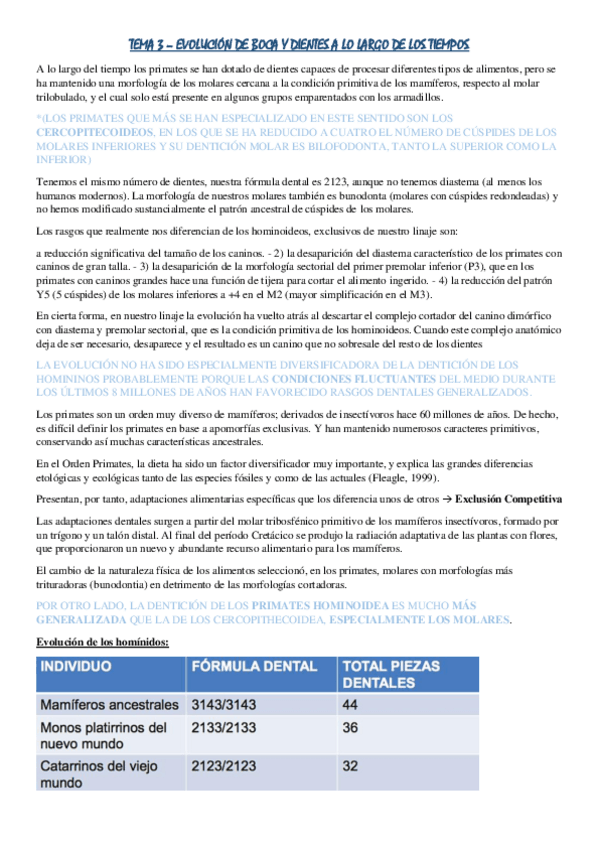 TEMA 3 – EVOLUCIÓN DE BOCA Y DIENTES A LO LARGO DE LOS TIEMPOS

A lo largo del tiempo los primates se han dotado de dientes capaces de procesar diferentes tipos de alimentos, pero se ha mantenido una morfología de los molares cercana a la condición primitiva de los mamíferos, respecto al molar trilobulado, y el cual solo está presente en algunos grupos emparentados con los armadillos.

*(LOS PRIMATES QUE MÁS SE HAN ESPECIALIZADO EN ESTE SENTIDO SON LOS CERCOPITECOIDEOS, EN LOS QUE SE HA REDUCIDO A CUATRO EL NÚMERO DE CÚSPIDES DE LOS MOLARES INFERIORES Y SU DENTICIÓN MOLAR ES BILOFODONTA, TANTO LA SUPERIOR COMO LA INFERIOR)

Tenemos el mismo número de dientes, nuestra fórmula dental es 2123, aunque no tenemos diastema (al menos los humanos modernos). La morfología de nuestros molares también es bunodonta (molares con cúspides redondeadas) y no hemos modificado sustancialmente el patrón ancestral de cúspides de los molares.

Los rasgos que realmente nos diferencian de los hominoideos, exclusivos de nuestro linaje son:

a reducción significativa del tamaño de los caninos. - 2) la desaparición del diastema característico de los primates con caninos de gran talla. - 3) la desaparición de la morfología sectorial del primer premolar inferior (P3), que en los primates con caninos grandes hace una función de tijera para cortar el alimento ingerido. - 4) la reducción del patrón Y5 (5 cúspides) de los molares inferiores a +4 en el M2 (mayor simplificación en el M3).

En cierta forma, en nuestro linaje la evolución ha vuelto atrás al descartar el complejo cortador del canino dimórfico con diastema y premolar sectorial, que es la condición primitiva de los hominoideos. Cuando este complejo anatómico deja de ser necesario, desaparece y el resultado es un canino que no sobresale del resto de los dientes

LA EVOLUCIÓN NO HA SIDO ESPECIALMENTE DIVERSIFICADORA DE LA DENTICIÓN DE LOS HOMININOS PROBABLEMENTE PORQUE LAS CONDICIONES FLUCTUANTES DEL MEDIO DURANTE LOS ÚLTIMOS 8 MILLONES DE AÑOS HAN FAVORECIDO RASGOS DENTALES GENERALIZADOS.

Los primates son un orden muy diverso de mamíferos; derivados de insectívoros hace 60 millones de años. De hecho, es difícil definir los primates en base a apomorfías exclusivas. Y han mantenido numerosos caracteres primitivos, conservando así muchas características ancestrales.

En el Orden Primates, la dieta ha sido un factor diversificador muy importante, y explica las grandes diferencias etológicas y ecológicas tanto de las especies fósiles y como de las actuales (Fleagle, 1999).

Presentan, por tanto, adaptaciones alimentarias específicas que los diferencia unos de otros → Exclusión Competitiva

Las adaptaciones dentales surgen a partir del molar tribosfénico primitivo de los mamíferos insectívoros, formado por un trígono y un talón distal. Al final del período Cretácico se produjo la radiación adaptativa de las plantas con flores, que proporcionaron un nuevo y abundante recurso alimentario para los mamíferos.

El cambio de la naturaleza física de los alimentos seleccionó, en los primates, molares con morfologías más trituradoras (bunodontia) en detrimento de las morfologías cortadoras.

POR OTRO LADO, LA DENTICIÓN DE LOS PRIMATES HOMINOIDEA ES MUCHO MÁS GENERALIZADA QUE LA DE LOS CERCOPITHECOIDEA, ESPECIALMENTE LOS MOLARES.

Evolución de los homínidos:

| INDIVIDUO | FÓRMULA DENTAL | TOTAL PIEZAS DENTALES |
|---|---|---|
| Mamíferos ancestrales | 3143/3143 | 44 |
| Monos platirrinos del nuevo mundo | 2133/2133 | 36 |
| Catarrinos del viejo mundo | 2123/2123 | 32 |